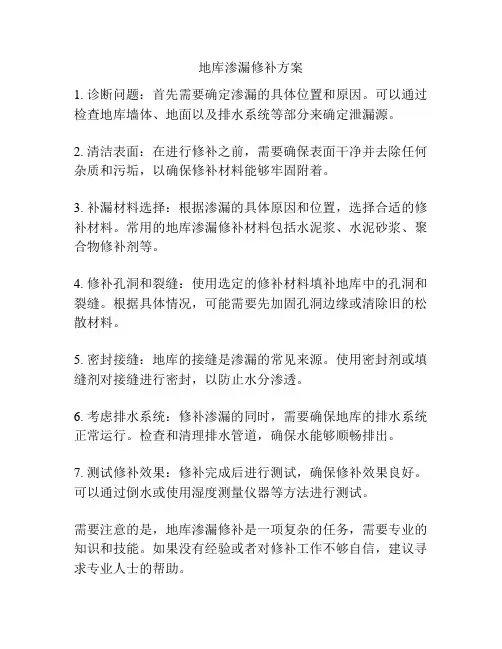 地库渗漏修补方案

1. 诊断问题：首先需要确定渗漏的具体位置和原因。可以通过检查地库墙体、地面以及排水系统等部分来确定泄漏源。

2. 清洁表面：在进行修补之前，需要确保表面干净并去除任何杂质和污垢，以确保修补材料能够牢固附着。

3. 补漏材料选择：根据渗漏的具体原因和位置，选择合适的修补材料。常用的地库渗漏修补材料包括水泥浆、水泥砂浆、聚合物修补剂等。

4. 修补孔洞和裂缝：使用选定的修补材料填补地库中的孔洞和裂缝。根据具体情况，可能需要先加固孔洞边缘或清除旧的松散材料。

5. 密封接缝：地库的接缝是渗漏的常见来源。使用密封剂或填缝剂对接缝进行密封，以防止水分渗透。

6. 考虑排水系统：修补渗漏的同时，需要确保地库的排水系统正常运行。检查和清理排水管道，确保水能够顺畅排出。

7. 测试修补效果：修补完成后进行测试，确保修补效果良好。可以通过倒水或使用湿度测量仪器等方法进行测试。

需要注意的是，地库渗漏修补是一项复杂的任务，需要专业的知识和技能。如果没有经验或者对修补工作不够自信，建议寻求专业人士的帮助。